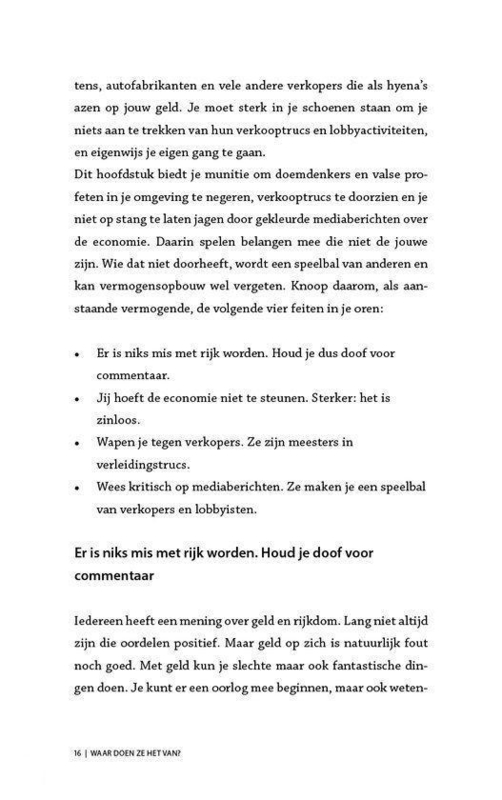 tens, autofabrikanten en vele andere verkopers die als hyena's azen op jouw geld. Je moet sterk in je schoenen staan om je niets aan te trekken van hun verkooptrucs en lobbyactiviteiten, en eigenwijs je eigen gang te gaan.
Dit hoofdstuk biedt je munitie om doemdenkers en valse profeten in je omgeving te negeren, verkooptrucs te doorzien en je niet op stang te laten jagen door gekleurde mediaberichten over de economie. Daarin spelen belangen mee die niet de jouwe zijn. Wie dat niet doorheeft, wordt een speelbal van anderen en kan vermogensopbouw wel vergeten. Knoop daarom, als aanstaande vermogende, de volgende vier feiten in je oren:

• Er is niks mis met rijk worden. Houd je dus doof voor commentaar.
• Jij hoeft de economie niet te steunen. Sterker: het is zinloos.
• Wapen je tegen verkopers. Ze zijn meesters in verleidingstrucs.
• Wees kritisch op mediaberichten. Ze maken je een speelbal van verkopers en lobbyisten.

Er is niks mis met rijk worden. Houd je doof voor commentaar

Iedereen heeft een mening over geld en rijkdom. Lang niet altijd zijn die oordelen positief. Maar geld op zich is natuurlijk fout noch goed. Met geld kun je slechte maar ook fantastische dingen doen. Je kunt er een oorlog mee beginnen, maar ook weten-

16 | WAAR DOEN ZE HET VAN?